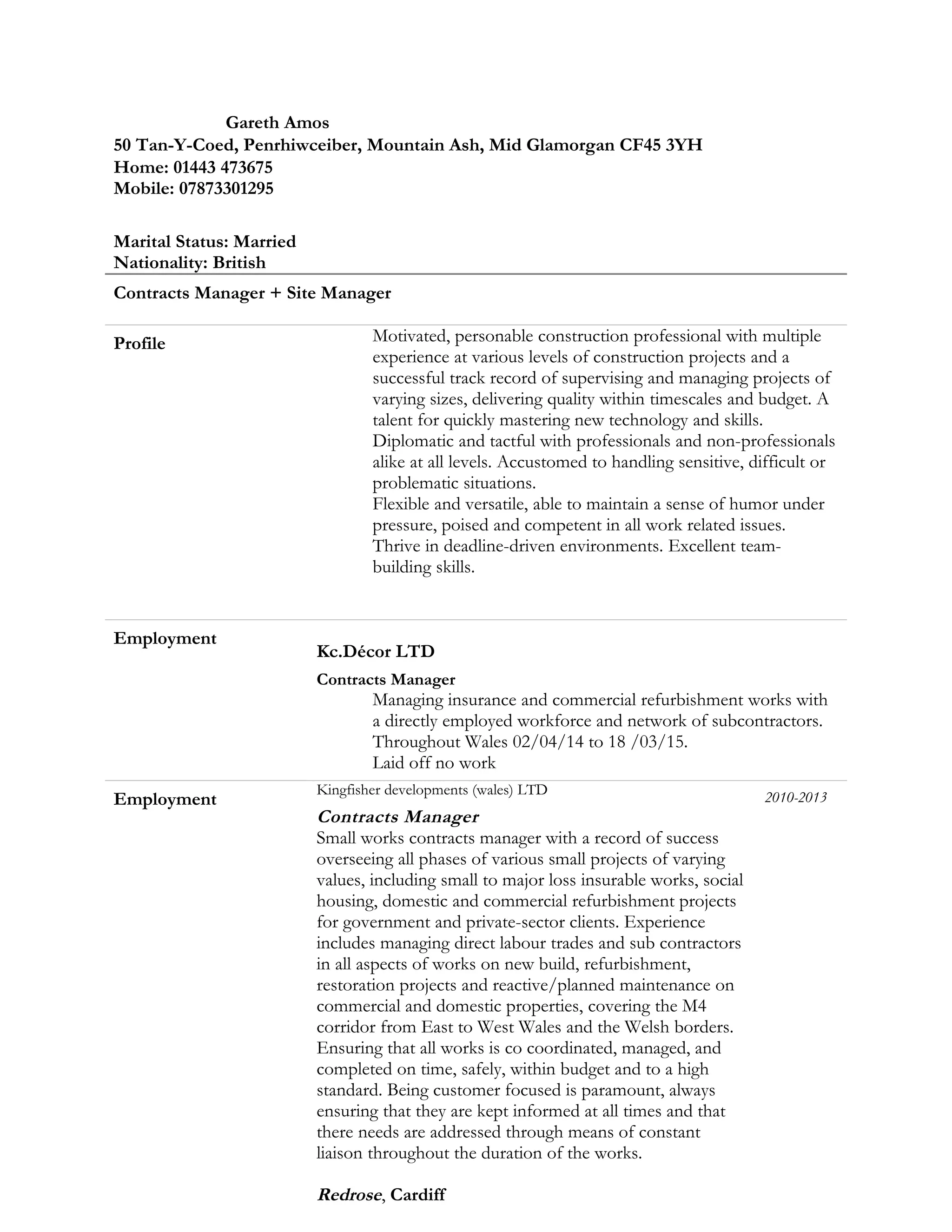 Gareth Amos
50 Tan-Y-Coed, Penrhiwceiber, Mountain Ash, Mid Glamorgan CF45 3YH
Home: 01443 473675
Mobile: 07873301295

Marital Status: Married
Nationality: British

Contracts Manager + Site Manager

Profile

Motivated, personable construction professional with multiple experience at various levels of construction projects and a successful track record of supervising and managing projects of varying sizes, delivering quality within timescales and budget. A talent for quickly mastering new technology and skills. Diplomatic and tactful with professionals and non-professionals alike at all levels. Accustomed to handling sensitive, difficult or problematic situations.
Flexible and versatile, able to maintain a sense of humor under pressure, poised and competent in all work related issues. Thrive in deadline-driven environments. Excellent team-building skills.

Employment

Kc.Décor LTD

Contracts Manager
Managing insurance and commercial refurbishment works with a directly employed workforce and network of subcontractors. Throughout Wales 02/04/14 to 18 /03/15.
Laid off no work

Employment

Kingfisher developments (wales) LTD

2010-2013

Contracts Manager
Small works contracts manager with a record of success overseeing all phases of various small projects of varying values, including small to major loss insurable works, social housing, domestic and commercial refurbishment projects for government and private-sector clients. Experience includes managing direct labour trades and sub contractors in all aspects of works on new build, refurbishment, restoration projects and reactive/planned maintenance on commercial and domestic properties, covering the M4 corridor from East to West Wales and the Welsh borders. Ensuring that all works is co coordinated, managed, and completed on time, safely, within budget and to a high standard. Being customer focused is paramount, always ensuring that they are kept informed at all times and that there needs are addressed through means of constant liaison throughout the duration of the works.

Redrose, Cardiff